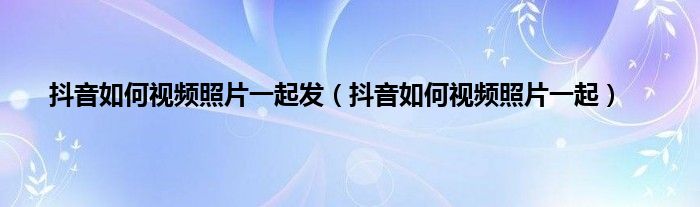 抖音如何视频照片一起发（抖音如何视频照片一起）